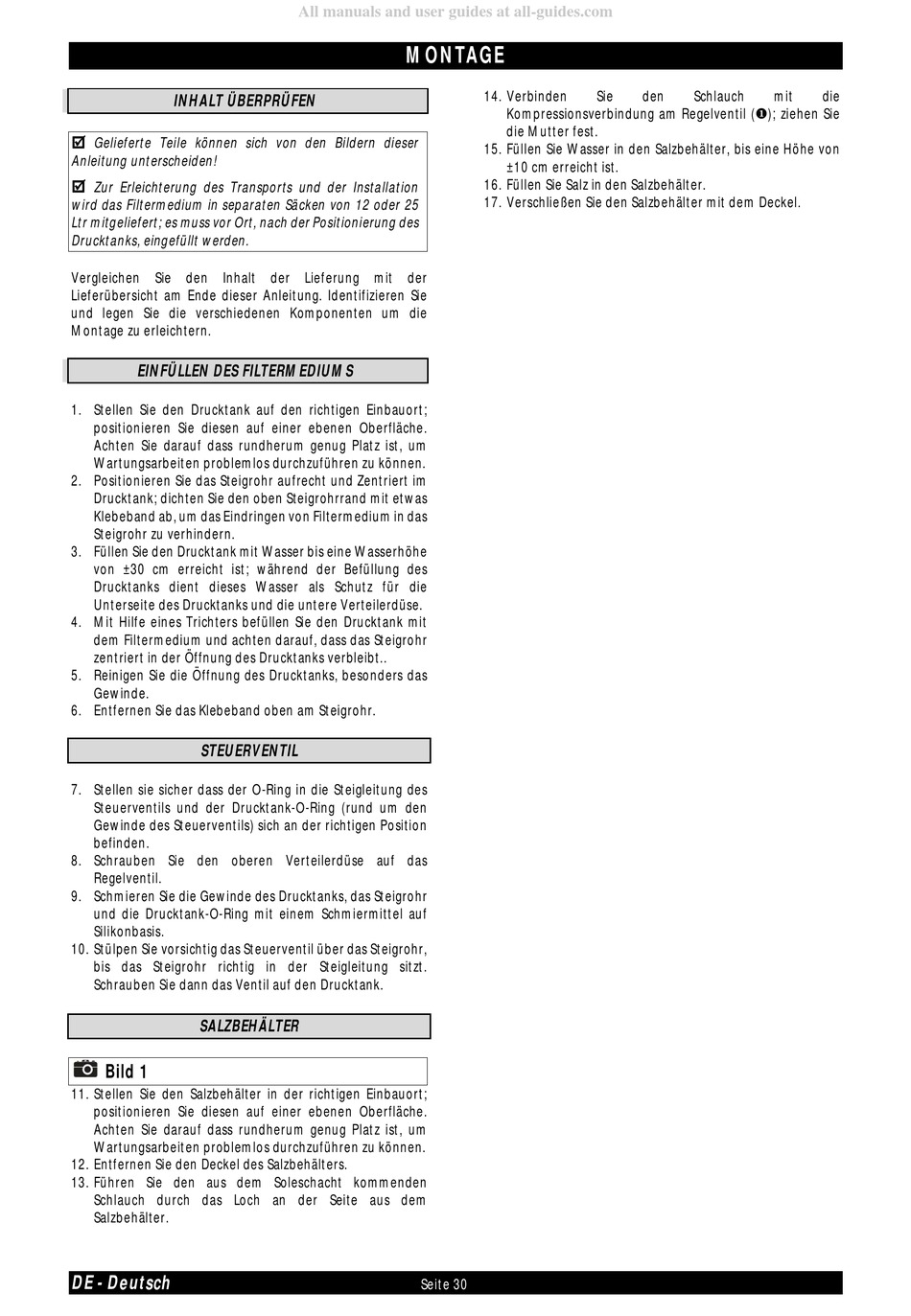 All manuals and user guides at all-guides.com

MONTAGE

INHALT ÜBERPRÜFEN

☑ Gelieferte Teile können sich von den Bildern dieser Anleitung unterscheiden!

☑ Zur Erleichterung des Transports und der Installation wird das Filtermedium in separaten Säcken von 12 oder 25 Ltr mitgeliefert; es muss vor Ort, nach der Positionierung des Drucktanks, eingefüllt werden.

Vergleichen Sie den Inhalt der Lieferung mit der Lieferübersicht am Ende dieser Anleitung. Identifizieren Sie und legen Sie die verschiedenen Komponenten um die Montage zu erleichtern.

EINFÜLLEN DES FILTERMEDIUMS

1. Stellen Sie den Drucktank auf den richtigen Einbauort; positionieren Sie diesen auf einer ebenen Oberfläche. Achten Sie darauf dass rundherum genug Platz ist, um Wartungsarbeiten problemlos durchzuführen zu können.
2. Positionieren Sie das Steigrohr aufrecht und Zentriert im Drucktank; dichten Sie den oben Steigrohrrand mit etwas Klebeband ab, um das Eindringen von Filtermedium in das Steigrohr zu verhindern.
3. Füllen Sie den Drucktank mit Wasser bis eine Wasserhöhe von ±30 cm erreicht ist; während der Befüllung des Drucktanks dient dieses Wasser als Schutz für die Unterseite des Drucktanks und die untere Verteilerdüse.
4. Mit Hilfe eines Trichters befüllen Sie den Drucktank mit dem Filtermedium und achten darauf, dass das Steigrohr zentriert in der Öffnung des Drucktanks verbleibt..
5. Reinigen Sie die Öffnung des Drucktanks, besonders das Gewinde.
6. Entfernen Sie das Klebeband oben am Steigrohr.

STEUERVENTIL

7. Stellen sie sicher dass der O-Ring in die Steigleitung des Steuerventils und der Drucktank-O-Ring (rund um den Gewinde des Steuerventils) sich an der richtigen Position befinden.
8. Schrauben Sie den oberen Verteilerdüse auf das Regelventil.
9. Schmieren Sie die Gewinde des Drucktanks, das Steigrohr und die Drucktank-O-Ring mit einem Schmiermittel auf Silikonbasis.
10. Stülpen Sie vorsichtig das Steuerventil über das Steigrohr, bis das Steigrohr richtig in der Steigleitung sitzt. Schrauben Sie dann das Ventil auf den Drucktank.

SALZBEHÄLTER

Bild 1
11. Stellen Sie den Salzbehälter in der richtigen Einbauort; positionieren Sie diesen auf einer ebenen Oberfläche. Achten Sie darauf dass rundherum genug Platz ist, um Wartungsarbeiten problemlos durchzuführen zu können.
12. Entfernen Sie den Deckel des Salzbehälters.
13. Führen Sie den aus dem Soleschacht kommenden Schlauch durch das Loch an der Seite aus dem Salzbehälter.
14. Verbinden Sie den Schlauch mit die Kompressionsverbindung am Regelventil (❶); ziehen Sie die Mutter fest.
15. Füllen Sie Wasser in den Salzbehälter, bis eine Höhe von ±10 cm erreicht ist.
16. Füllen Sie Salz in den Salzbehälter.
17. Verschließen Sie den Salzbehälter mit dem Deckel.

DE - Deutsch
Seite 30